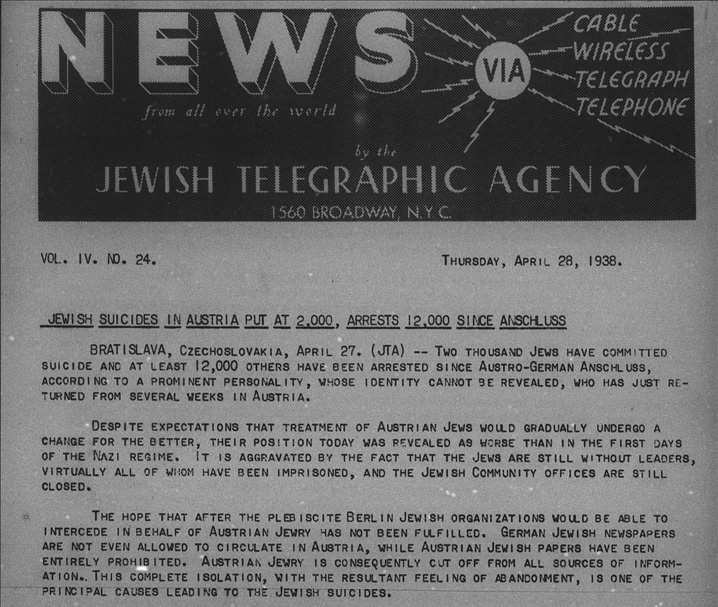 NEWS
from all over the world

VIA

CABLE
WIRELESS
TELEGRAPH
TELEPHONE

by the
JEWISH TELEGRAPHIC AGENCY
1560 BROADWAY, N.Y.C.

VOL. IV. NO. 24.

THURSDAY, APRIL 28, 1938.

JEWISH SUICIDES IN AUSTRIA PUT AT 2,000, ARRESTS 12,000 SINCE ANSCHLUSS

BRATISLAVA, CZECHOSLOVAKIA, APRIL 27. (JTA) -- TWO THOUSAND JEWS HAVE COMMITTED SUICIDE AND AT LEAST 12,000 OTHERS HAVE BEEN ARRESTED SINCE AUSTRO-GERMAN ANSCHLUSS, ACCORDING TO A PROMINENT PERSONALITY, WHOSE IDENTITY CANNOT BE REVEALED, WHO HAS JUST RETURNED FROM SEVERAL WEEKS IN AUSTRIA.

DESPITE EXPECTATIONS THAT TREATMENT OF AUSTRIAN JEWS WOULD GRADUALLY UNDERGO A CHANGE FOR THE BETTER, THEIR POSITION TODAY WAS REVEALED AS WORSE THAN IN THE FIRST DAYS OF THE NAZI REGIME. IT IS AGGRAVATED BY THE FACT THAT THE JEWS ARE STILL WITHOUT LEADERS, VIRTUALLY ALL OF WHOM HAVE BEEN IMPRISONED, AND THE JEWISH COMMUNITY OFFICES ARE STILL CLOSED.

THE HOPE THAT AFTER THE PLEBISCITE BERLIN JEWISH ORGANIZATIONS WOULD BE ABLE TO INTERCEDE IN BEHALF OF AUSTRIAN JEWRY HAS NOT BEEN FULFILLED. GERMAN JEWISH NEWSPAPERS ARE NOT EVEN ALLOWED TO CIRCULATE IN AUSTRIA, WHILE AUSTRIAN JEWISH PAPERS HAVE BEEN ENTIRELY PROHIBITED. AUSTRIAN JEWRY IS CONSEQUENTLY CUT OFF FROM ALL SOURCES OF INFORMATION. THIS COMPLETE ISOLATION, WITH THE RESULTANT FEELING OF ABANDONMENT, IS ONE OF THE PRINCIPAL CAUSES LEADING TO THE JEWISH SUICIDES.